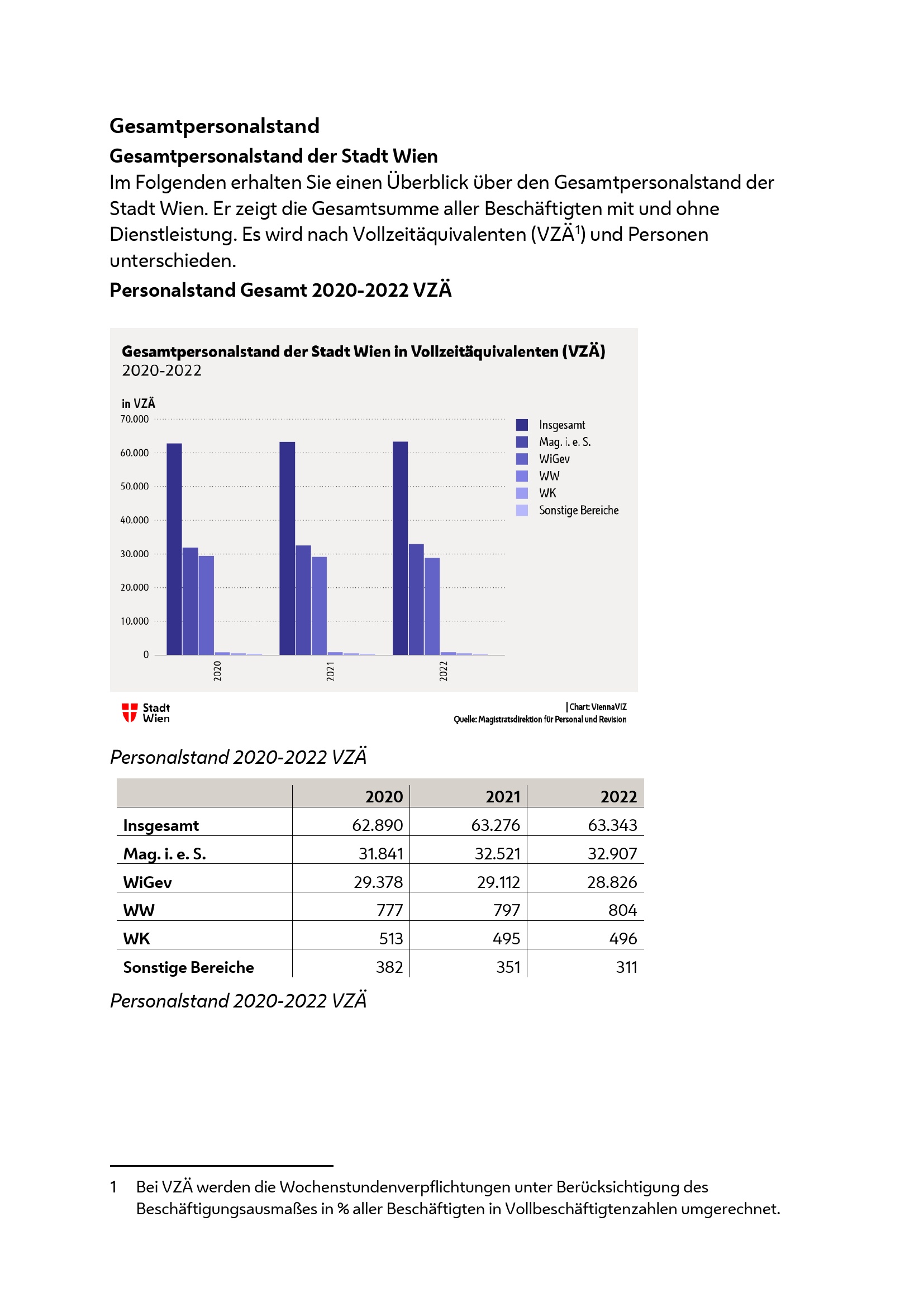 Gesamtpersonalstand

Gesamtpersonalstand der Stadt Wien

Im Folgenden erhalten Sie einen Überblick über den Gesamtpersonalstand der Stadt Wien. Er zeigt die Gesamtsumme aller Beschäftigten mit und ohne Dienstleistung. Es wird nach Vollzeitäquivalenten (VZÄ$^1$) und Personen unterschieden.

Personalstand Gesamt 2020-2022 VZÄ

Gesamtpersonalstand der Stadt Wien in Vollzeitäquivalenten (VZÄ)
2020-2022

in VZÄ
70.000
60.000
50.000
40.000
30.000
20.000
10.000
0

2020
2021
2022

Insgesamt
Mag. i. e. S.
WiGev
WW
WK
Sonstige Bereiche

Stadt Wien

| Chart: ViennaVIZ
Quelle: Magistratsdirektion für Personal und Revision

Personalstand 2020-2022 VZÄ

| | 2020 | 2021 | 2022 |
|---|---|---|---|
| Insgesamt | 62.890 | 63.276 | 63.343 |
| Mag. i. e. S. | 31.841 | 32.521 | 32.907 |
| WiGev | 29.378 | 29.112 | 28.826 |
| WW | 777 | 797 | 804 |
| WK | 513 | 495 | 496 |
| Sonstige Bereiche | 382 | 351 | 311 |

Personalstand 2020-2022 VZÄ

1 Bei VZÄ werden die Wochenstundenverpflichtungen unter Berücksichtigung des Beschäftigungsausmaßes in % aller Beschäftigten in Vollbeschäftigtenzahlen umgerechnet.